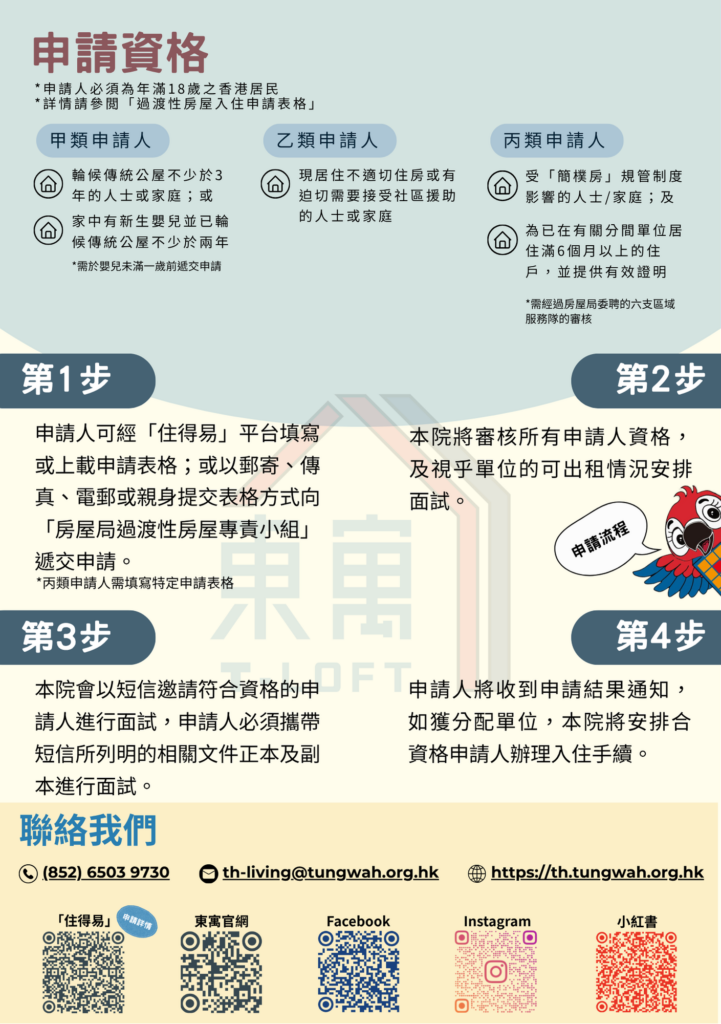 申請資格

*申請人必須為年滿18歲之香港居民
*詳情請參閱「過渡性房屋入住申請表格」

甲類申請人

輪候傳統公屋不少於3年的人士或家庭；或

家中有新生嬰兒並已輪候傳統公屋不少於兩年

*需於嬰兒未滿一歲前遞交申請

乙類申請人

現居住不適切住房或有迫切需要接受社區援助的人士或家庭

丙類申請人

受「簡樸房」規管制度影響的人士/家庭；及

為已在有關分間單位居住滿6個月以上的住戶，並提供有效證明

*需經過房屋局委聘的六支區域服務隊的審核

第1步

申請人可經「住得易」平台填寫或上載申請表格；或以郵寄、傳真、電郵或親身提交表格方式向「房屋局過渡性房屋專責小組」遞交申請。

*丙類申請人需填寫特定申請表格

第2步

本院將審核所有申請人資格，及視乎單位的可出租情況安排面試。

申請流程

第3步

本院會以短信邀請符合資格的申請人進行面試，申請人必須攜帶短信所列明的相關文件正本及副本進行面試。

第4步

申請人將收到申請結果通知，如獲分配單位，本院將安排合資格申請人辦理入住手續。

聯絡我們

(852) 6503 9730

th-living@tungwah.org.hk

https://th.tungwah.org.hk

「住得易」 申請詳情

東寓官網

Facebook

Instagram

小紅書

東寓 T-LOFT